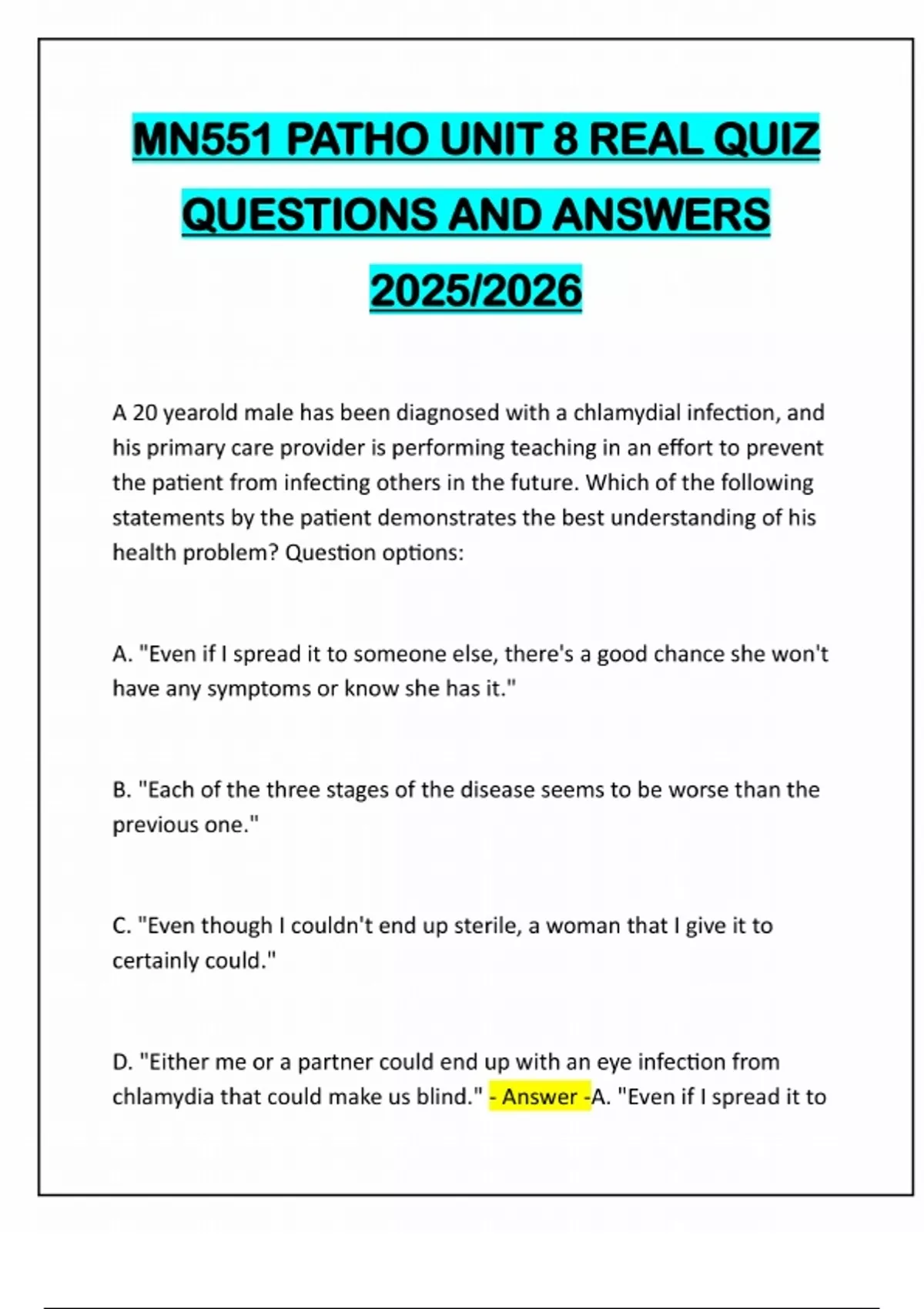 MN551 PATHO UNIT 8 REAL QUIZ QUESTIONS AND ANSWERS 2025/2026

A 20 yearold male has been diagnosed with a chlamydial infection, and his primary care provider is performing teaching in an effort to prevent the patient from infecting others in the future. Which of the following statements by the patient demonstrates the best understanding of his health problem? Question options:

A. "Even if I spread it to someone else, there's a good chance she won't have any symptoms or know she has it."

B. "Each of the three stages of the disease seems to be worse than the previous one."

C. "Even though I couldn't end up sterile, a woman that I give it to certainly could."

D. "Either me or a partner could end up with an eye infection from chlamydia that could make us blind." - Answer -A. "Even if I spread it to